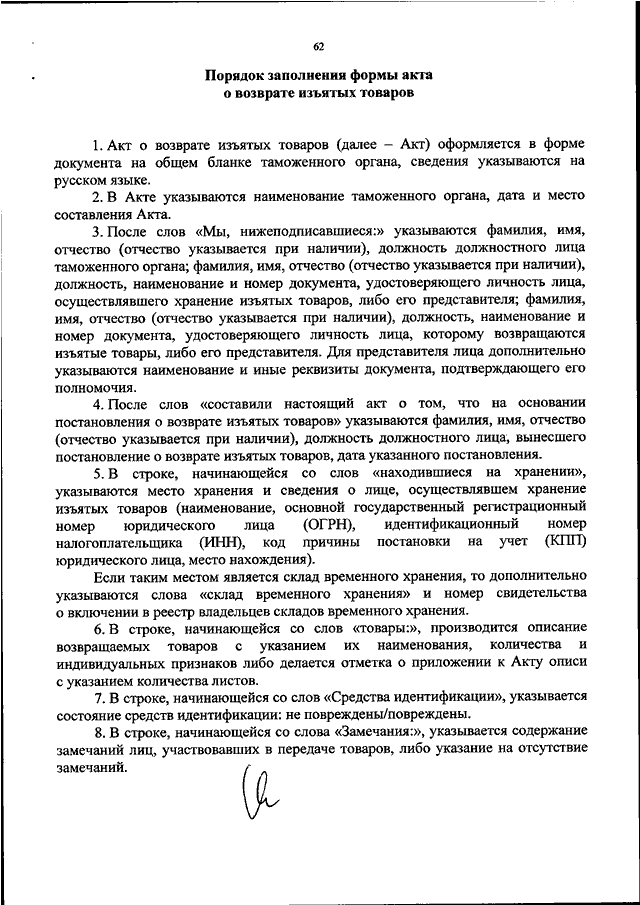 62

Порядок заполнения формы акта
о возврате изъятых товаров

1. Акт о возврате изъятых товаров (далее – Акт) оформляется в форме документа на общем бланке таможенного органа, сведения указываются на русском языке.

2. В Акте указываются наименование таможенного органа, дата и место составления Акта.

3. После слов «Мы, нижеподписавшиеся:» указываются фамилия, имя, отчество (отчество указывается при наличии), должность должностного лица таможенного органа; фамилия, имя, отчество (отчество указывается при наличии), должность, наименование и номер документа, удостоверяющего личность лица, осуществлявшего хранение изъятых товаров, либо его представителя; фамилия, имя, отчество (отчество указывается при наличии), должность, наименование и номер документа, удостоверяющего личность лица, которому возвращаются изъятые товары, либо его представителя. Для представителя лица дополнительно указываются наименование и иные реквизиты документа, подтверждающего его полномочия.

4. После слов «составили настоящий акт о том, что на основании постановления о возврате изъятых товаров» указываются фамилия, имя, отчество (отчество указывается при наличии), должность должностного лица, вынесшего постановление о возврате изъятых товаров, дата указанного постановления.

5. В строке, начинающейся со слов «находившиеся на хранении», указываются место хранения и сведения о лице, осуществлявшем хранение изъятых товаров (наименование, основной государственный регистрационный номер юридического лица (ОГРН), идентификационный номер налогоплательщика (ИНН), код причины постановки на учет (КПП) юридического лица, место нахождения).

Если таким местом является склад временного хранения, то дополнительно указываются слова «склад временного хранения» и номер свидетельства о включении в реестр владельцев складов временного хранения.

6. В строке, начинающейся со слов «товары:», производится описание возвращаемых товаров с указанием их наименования, количества и индивидуальных признаков либо делается отметка о приложении к Акту описи с указанием количества листов.

7. В строке, начинающейся со слов «Средства идентификации», указывается состояние средств идентификации: не повреждены/повреждены.

8. В строке, начинающейся со слова «Замечания:», указывается содержание замечаний лиц, участвовавших в передаче товаров, либо указание на отсутствие замечаний.